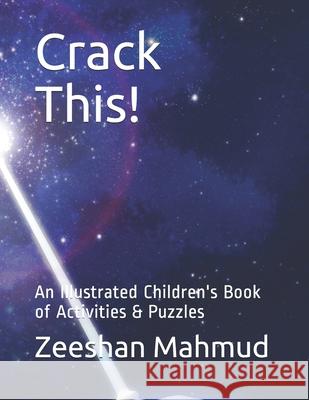 Crack This!

An Illustrated Children's Book of Activities & Puzzles

Zeeshan Mahmud

Kraina Książek